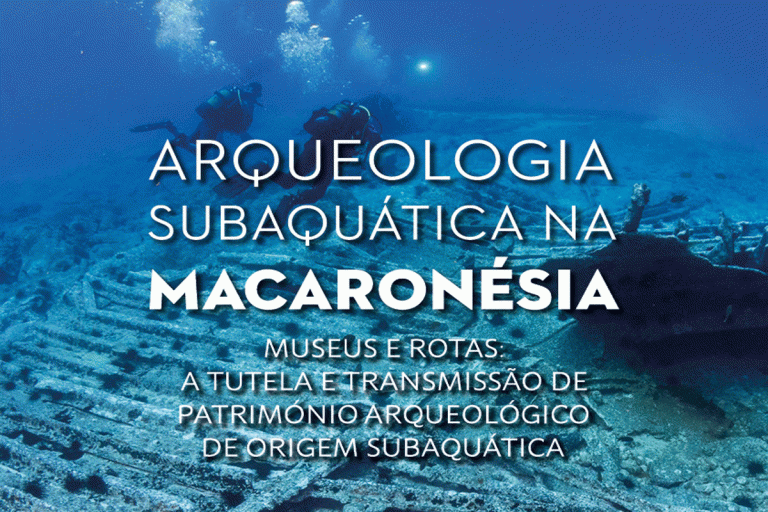 ARQUEOLOGIA SUBAQUÁTICA NA MACARONÉSIA

MUSEUS E ROTAS: A TUTELA E TRANSMISSÃO DE PATRIMÓNIO ARQUEOLÓGICO DE ORIGEM SUBAQUÁTICA